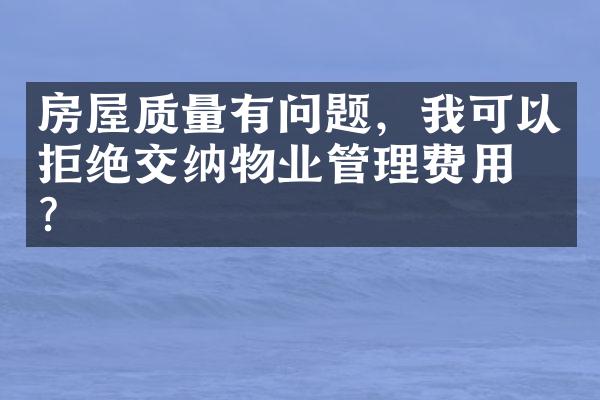 房屋质量有问题，我可以拒绝交纳物业管理费用？